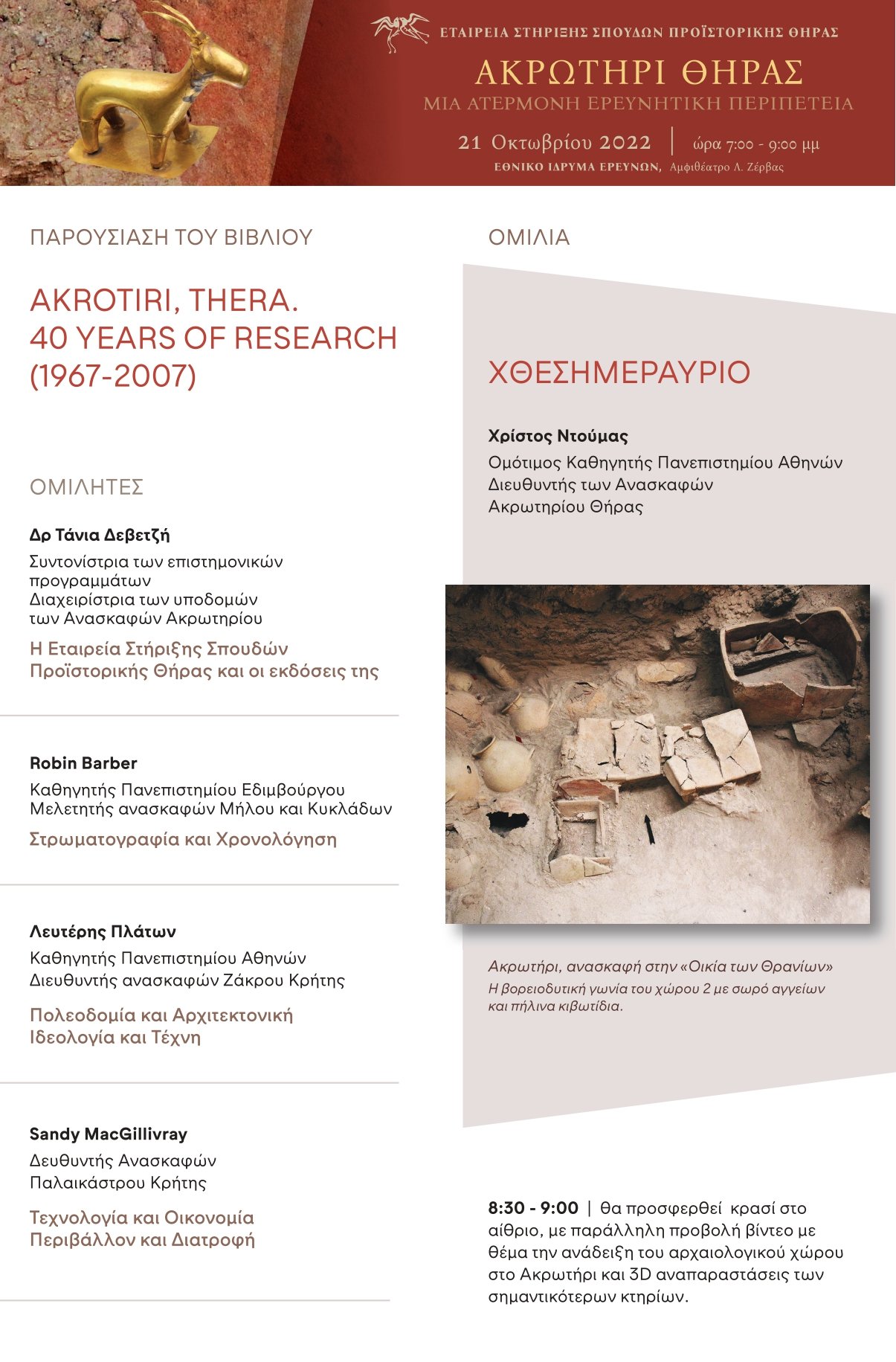 ΕΤΑΙΡΕΙΑ ΣΤΗΡΙΞΗΣ ΣΠΟΥΔΩΝ ΠΡΟΪΣΤΟΡΙΚΗΣ ΘΗΡΑΣ

ΑΚΡΩΤΗΡΙ ΘΗΡΑΣ
ΜΙΑ ΑΤΕΡΜΟΝΗ ΕΡΕΥΝΗΤΙΚΗ ΠΕΡΙΠΕΤΕΙΑ

21 Οκτωβρίου 2022 | ώρα 7:00 - 9:00 μμ
ΕΘΝΙΚΟ ΙΔΡΥΜΑ ΕΡΕΥΝΩΝ, Αμφιθέατρο Λ. Ζέρβας

ΠΑΡΟΥΣΙΑΣΗ ΤΟΥ ΒΙΒΛΙΟΥ

AKROTIRI, THERA.
40 YEARS OF RESEARCH
(1967-2007)

ΟΜΙΛΗΤΕΣ

Δρ Τάνια Δεβετζή
Συντονίστρια των επιστημονικών προγραμμάτων
Διαχειρίστρια των υποδομών των Ανασκαφών Ακρωτηρίου
Η Εταιρεία Στήριξης Σπουδών Προϊστορικής Θήρας και οι εκδόσεις της

Robin Barber
Καθηγητής Πανεπιστημίου Εδιμβούργου
Μελετητής ανασκαφών Μήλου και Κυκλάδων
Στρωματογραφία και Χρονολόγηση

Λευτέρης Πλάτων
Καθηγητής Πανεπιστημίου Αθηνών
Διευθυντής ανασκαφών Ζάκρου Κρήτης
Πολεοδομία και Αρχιτεκτονική
Ιδεολογία και Τέχνη

Sandy MacGillivray
Δευθυντής Ανασκαφών
Παλαικάστρου Κρήτης
Τεχνολογία και Οικονομία
Περιβάλλον και Διατροφή

ΟΜΙΛΙΑ

ΧΘΕΣΗΜΕΡΑΥΡΙΟ

Χρίστος Ντούμας
Ομότιμος Καθηγητής Πανεπιστημίου Αθηνών
Διευθυντής των Ανασκαφών Ακρωτηρίου Θήρας

Ακρωτήρι, ανασκαφή στην «Οικία των Θρανίων»
Η βορειοδυτική γωνία του χώρου 2 με σωρό αγγείων και πήλινα κιβωτίδια.

8:30 - 9:00 | θα προσφερθεί κρασί στο αίθριο, με παράλληλη προβολή βίντεο με θέμα την ανάδειξη του αρχαιολογικού χώρου στο Ακρωτήρι και 3D αναπαραστάσεις των σημαντικότερων κτηρίων.